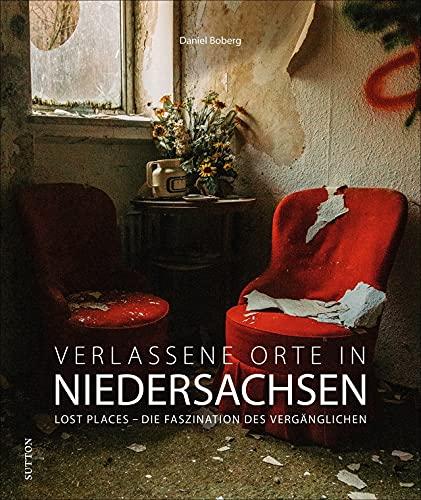 Daniel Boberg

VERLASSENE ORTE IN
NIEDERSACHSEN
LOST PLACES – DIE FASZINATION DES VERGÄNGLICHEN

SUTTON